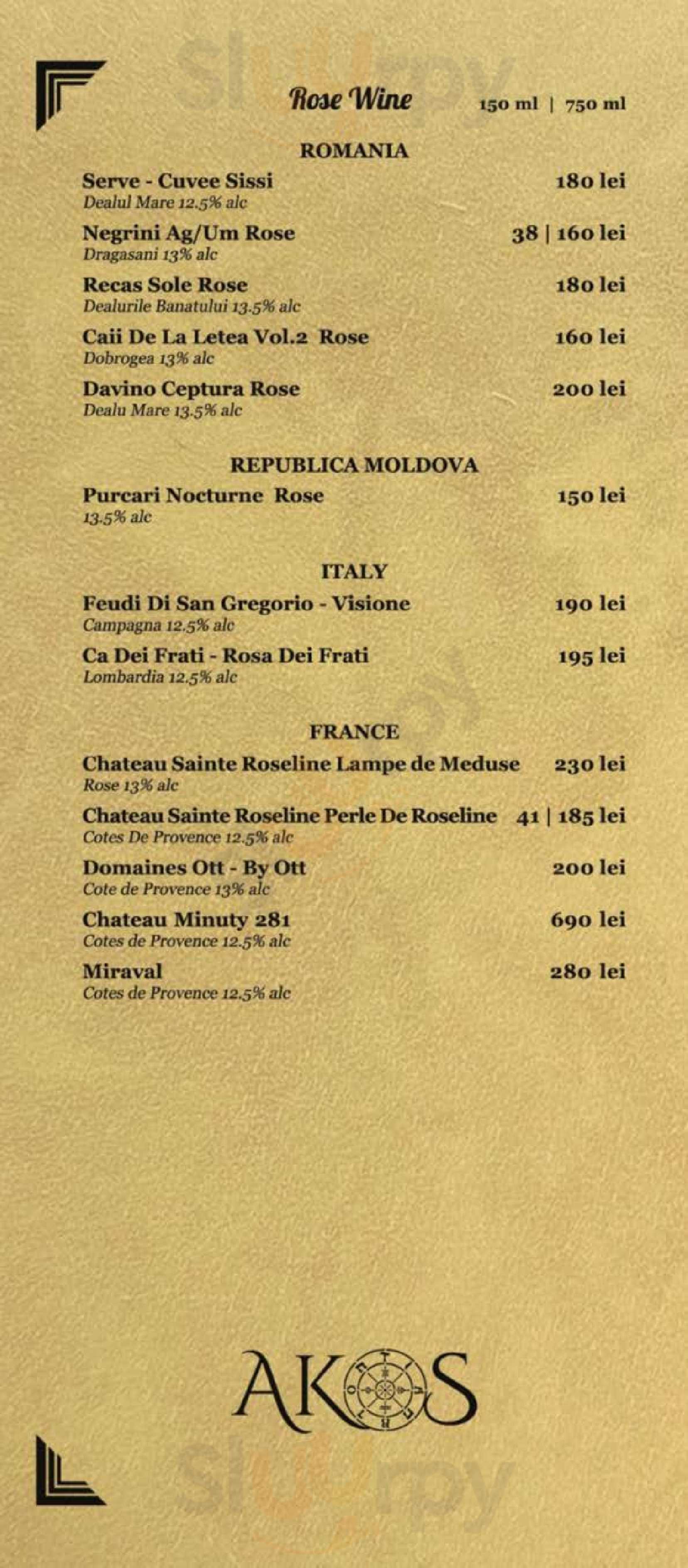 Rose Wine 150 ml | 750 ml

ROMANIA

Serve - Cuvee Sissi 180 lei
Dealul Mare 12.5% alc

Negrini Ag/Um Rose 38 | 160 lei
Dragasani 13% alc

Recas Sole Rose 180 lei
Dealurile Banatului 13.5% alc

Caii De La Letea Vol.2 Rose 160 lei
Dobrogea 13% alc

Davino Ceptura Rose 200 lei
Dealu Mare 13.5% alc

REPUBLICA MOLDOVA

Purcari Nocturne Rose 150 lei
13.5% alc

ITALY

Feudi Di San Gregorio - Visione 190 lei
Campagna 12.5% alc

Ca Dei Frati - Rosa Dei Frati 195 lei
Lombardia 12.5% alc

FRANCE

Chateau Sainte Roseline Lampe de Meduse 230 lei
Rose 13% alc

Chateau Sainte Roseline Perle De Roseline 41 | 185 lei
Cotes De Provence 12.5% alc

Domaines Ott - By Ott 200 lei
Cote de Provence 13% alc

Chateau Minuty 281 690 lei
Cotes de Provence 12.5% alc

Miraval 280 lei
Cotes de Provence 12.5% alc

AKOS